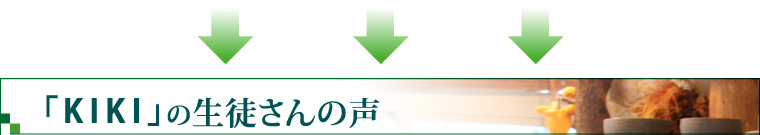 「KIKI」の生徒さんの声